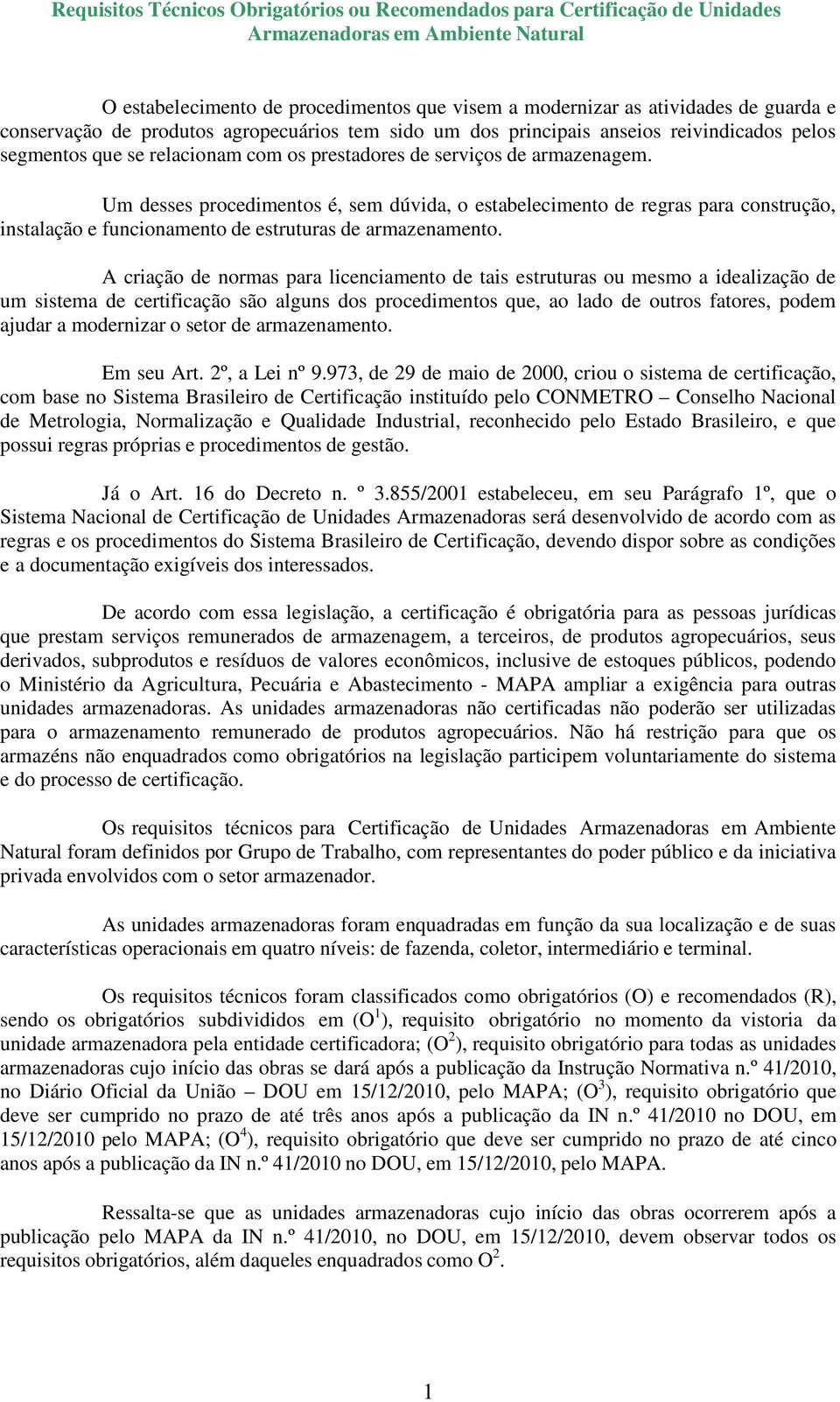 Requisitos Técnicos Obrigatórios ou Recomendados para Certificação de Unidades Armazenadoras em Ambiente Natural

O estabelecimento de procedimentos que visem a modernizar as atividades de guarda e conservação de produtos agropecuários tem sido um dos principais anseios reivindicados pelos segmentos que se relacionam com os prestadores de serviços de armazenagem.

Um desses procedimentos é, sem dúvida, o estabelecimento de regras para construção, instalação e funcionamento de estruturas de armazenamento.

A criação de normas para licenciamento de tais estruturas ou mesmo a idealização de um sistema de certificação são alguns dos procedimentos que, ao lado de outros fatores, podem ajudar a modernizar o setor de armazenamento.

Em seu Art. 2º, a Lei nº 9.973, de 29 de maio de 2000, criou o sistema de certificação, com base no Sistema Brasileiro de Certificação instituído pelo CONMETRO – Conselho Nacional de Metrologia, Normalização e Qualidade Industrial, reconhecido pelo Estado Brasileiro, e que possui regras próprias e procedimentos de gestão.

Já o Art. 16 do Decreto n. º 3.855/2001 estabeleceu, em seu Parágrafo 1º, que o Sistema Nacional de Certificação de Unidades Armazenadoras será desenvolvido de acordo com as regras e os procedimentos do Sistema Brasileiro de Certificação, devendo dispor sobre as condições e a documentação exigíveis dos interessados.

De acordo com essa legislação, a certificação é obrigatória para as pessoas jurídicas que prestam serviços remunerados de armazenagem, a terceiros, de produtos agropecuários, seus derivados, subprodutos e resíduos de valores econômicos, inclusive de estoques públicos, podendo o Ministério da Agricultura, Pecuária e Abastecimento - MAPA ampliar a exigência para outras unidades armazenadoras. As unidades armazenadoras não certificadas não poderão ser utilizadas para o armazenamento remunerado de produtos agropecuários. Não há restrição para que os armazéns não enquadrados como obrigatórios na legislação participem voluntariamente do sistema e do processo de certificação.

Os requisitos técnicos para Certificação de Unidades Armazenadoras em Ambiente Natural foram definidos por Grupo de Trabalho, com representantes do poder público e da iniciativa privada envolvidos com o setor armazenador.

As unidades armazenadoras foram enquadradas em função da sua localização e de suas características operacionais em quatro níveis: de fazenda, coletor, intermediário e terminal.

Os requisitos técnicos foram classificados como obrigatórios (O) e recomendados (R), sendo os obrigatórios subdivididos em ($O^1$), requisito obrigatório no momento da vistoria da unidade armazenadora pela entidade certificadora; ($O^2$), requisito obrigatório para todas as unidades armazenadoras cujo início das obras se dará após a publicação da Instrução Normativa n.º 41/2010, no Diário Oficial da União – DOU em 15/12/2010, pelo MAPA; ($O^3$), requisito obrigatório que deve ser cumprido no prazo de até três anos após a publicação da IN n.º 41/2010 no DOU, em 15/12/2010 pelo MAPA; ($O^4$), requisito obrigatório que deve ser cumprido no prazo de até cinco anos após a publicação da IN n.º 41/2010 no DOU, em 15/12/2010, pelo MAPA.

Ressalta-se que as unidades armazenadoras cujo início das obras ocorrerem após a publicação pelo MAPA da IN n.º 41/2010, no DOU, em 15/12/2010, devem observar todos os requisitos obrigatórios, além daqueles enquadrados como $O^2$.

1